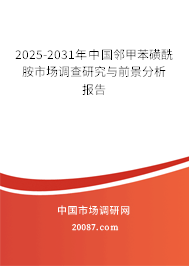 2025-2031年中国邻甲苯磺酰胺市场调查研究与前景分析报告

中国市场调研网

20087.com